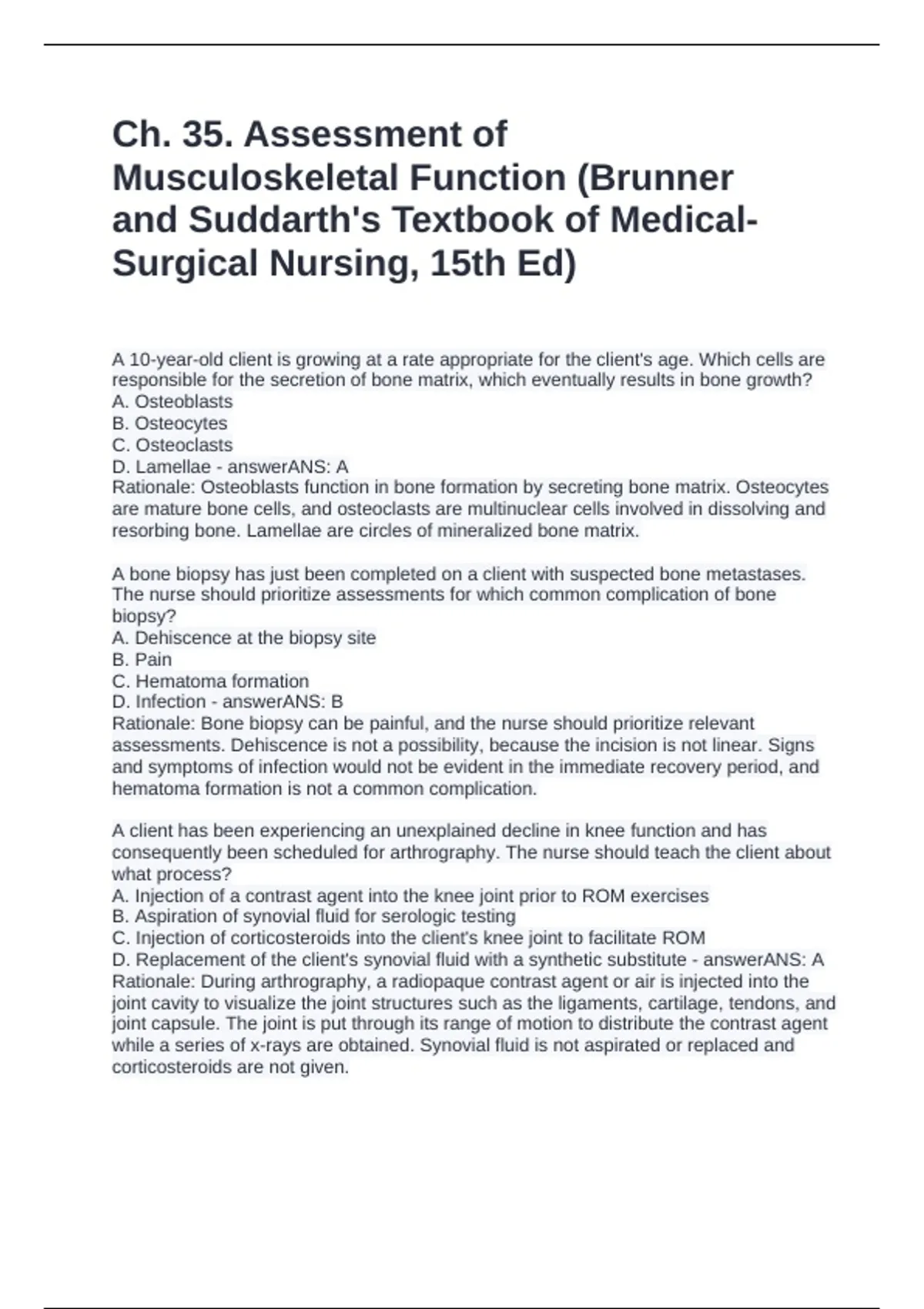 Ch. 35. Assessment of Musculoskeletal Function (Brunner and Suddarth's Textbook of Medical-Surgical Nursing, 15th Ed)

A 10-year-old client is growing at a rate appropriate for the client's age. Which cells are responsible for the secretion of bone matrix, which eventually results in bone growth?
A. Osteoblasts
B. Osteocytes
C. Osteoclasts
D. Lamellae - answerANS: A
Rationale: Osteoblasts function in bone formation by secreting bone matrix. Osteocytes are mature bone cells, and osteoclasts are multinuclear cells involved in dissolving and resorbing bone. Lamellae are circles of mineralized bone matrix.

A bone biopsy has just been completed on a client with suspected bone metastases. The nurse should prioritize assessments for which common complication of bone biopsy?
A. Dehiscence at the biopsy site
B. Pain
C. Hematoma formation
D. Infection - answerANS: B
Rationale: Bone biopsy can be painful, and the nurse should prioritize relevant assessments. Dehiscence is not a possibility, because the incision is not linear. Signs and symptoms of infection would not be evident in the immediate recovery period, and hematoma formation is not a common complication.

A client has been experiencing an unexplained decline in knee function and has consequently been scheduled for arthrography. The nurse should teach the client about what process?
A. Injection of a contrast agent into the knee joint prior to ROM exercises
B. Aspiration of synovial fluid for serologic testing
C. Injection of corticosteroids into the client's knee joint to facilitate ROM
D. Replacement of the client's synovial fluid with a synthetic substitute - answerANS: A
Rationale: During arthrography, a radiopaque contrast agent or air is injected into the joint cavity to visualize the joint structures such as the ligaments, cartilage, tendons, and joint capsule. The joint is put through its range of motion to distribute the contrast agent while a series of x-rays are obtained. Synovial fluid is not aspirated or replaced and corticosteroids are not given.